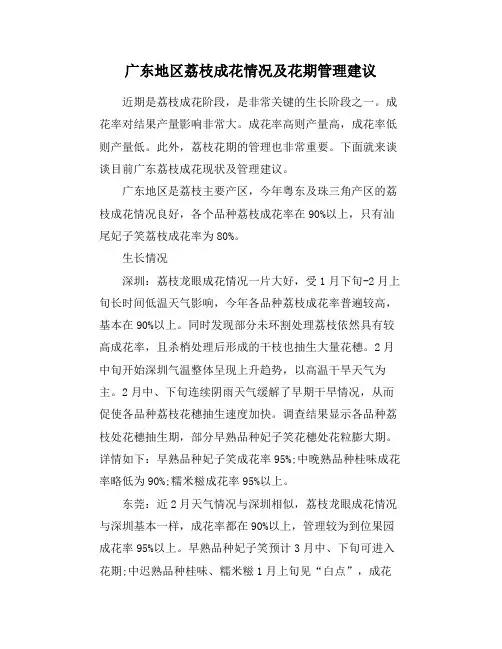 广东地区荔枝成花情况及花期管理建议

近期是荔枝成花阶段，是非常关键的生长阶段之一。成花率对结果产量影响非常大。成花率高则产量高，成花率低则产量低。此外，荔枝花期的管理也非常重要。下面就来谈谈目前广东荔枝成花现状及管理建议。

广东地区是荔枝主要产区，今年粤东及珠三角产区的荔枝成花情况良好，各个品种荔枝成花率在90%以上，只有汕尾妃子笑荔枝成花率为80%。

生长情况

深圳：荔枝龙眼成花情况一片大好，受1月下旬-2月上旬长时间低温天气影响，今年各品种荔枝成花率普遍较高，基本在90%以上。同时发现部分未环割处理荔枝依然具有较高成花率，且杀梢处理后形成的干枝也抽生大量花穗。2月中旬开始深圳气温整体呈现上升趋势，以高温干旱天气为主。2月中、下旬连续阴雨天气缓解了早期干旱情况，从而促使各品种荔枝花穗抽生速度加快。调查结果显示各品种荔枝处花穗抽生期，部分早熟品种妃子笑花穗处花粒膨大期。详情如下：早熟品种妃子笑成花率95%;中晚熟品种桂味成花率略低为90%;糯米糍成花率95%以上。

东莞：近2月天气情况与深圳相似，荔枝龙眼成花情况与深圳基本一样，成花率都在90%以上，管理较为到位果园成花率95%以上。早熟品种妃子笑预计3月中、下旬可进入花期;中迟熟品种桂味、糯米糍1月上旬见“白点”，成花